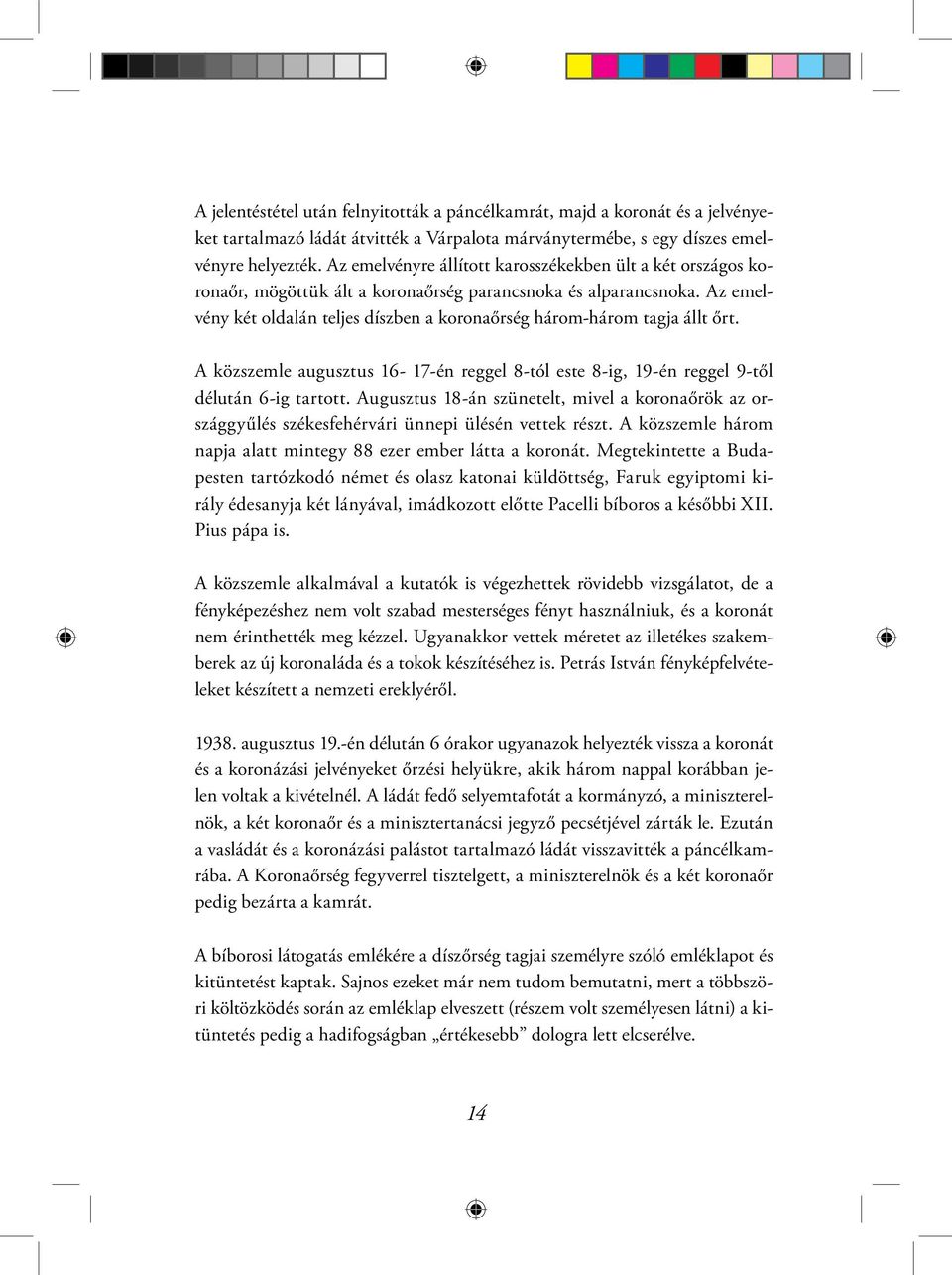 A jelentéstétel után felnyitották a páncélkamrát, majd a koronát és a jelvényeket tartalmazó ládát átvitték a Várpalota márványtermébe, s egy díszes emelvényre helyezték. Az emelvényre állított karosszékekben ült a két országos koronaőr, mögöttük ált a koronaőrség parancsnoka és alparancsnoka. Az emelvény két oldalán teljes díszben a koronaőrség három-három tagja állt őrt.

A közszemle augusztus 16- 17-én reggel 8-tól este 8-ig, 19-én reggel 9-től délután 6-ig tartott. Augusztus 18-án szünetelt, mivel a koronaőrök az országgyűlés székesfehérvári ünnepi ülésén vettek részt. A közszemle három napja alatt mintegy 88 ezer ember látta a koronát. Megtekintette a Budapesten tartózkodó német és olasz katonai küldöttség, Faruk egyiptomi király édesanyja két lányával, imádkozott előtte Pacelli bíboros a későbbi XII. Pius pápa is.

A közszemle alkalmával a kutatók is végezhettek rövidebb vizsgálatot, de a fényképezéshez nem volt szabad mesterséges fényt használniuk, és a koronát nem érinthették meg kézzel. Ugyanakkor vettek méretet az illetékes szakemberek az új koronaláda és a tokok készítéséhez is. Petrás István fényképfelvételeket készített a nemzeti ereklyéről.

1938. augusztus 19.-én délután 6 órakor ugyanazok helyezték vissza a koronát és a koronázási jelvényeket őrzési helyükre, akik három nappal korábban jelen voltak a kivételnél. A ládát fedő selyemtafotát a kormányzó, a miniszterelnök, a két koronaőr és a minisztertanácsi jegyző pecsétjével zárták le. Ezután a vasládát és a koronázási palástot tartalmazó ládát visszavitték a páncélkamrába. A Koronaőrség fegyverrel tisztelgett, a miniszterelnök és a két koronaőr pedig bezárta a kamrát.

A bíborosi látogatás emlékére a díszőrség tagjai személyre szóló emléklapot és kitüntetést kaptak. Sajnos ezeket már nem tudom bemutatni, mert a többszöri költözködés során az emléklap elveszett (részem volt személyesen látni) a kitüntetés pedig a hadifogságban „értékesebb” dologra lett elcserélve.

14